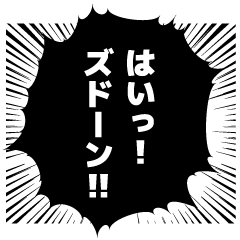 はいっ！
ズドーン!!